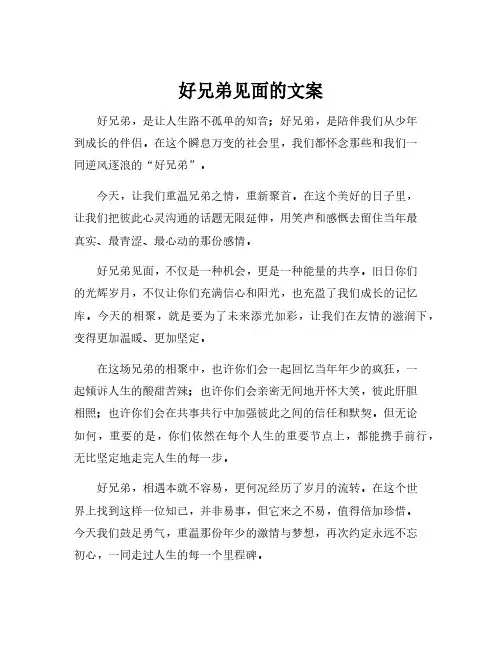 好兄弟见面的文案

好兄弟，是让人生路不孤单的知音；好兄弟，是陪伴我们从少年到成长的伴侣。在这个瞬息万变的社会里，我们都怀念那些和我们一同逆风逐浪的“好兄弟”。

今天，让我们重温兄弟之情，重新聚首。在这个美好的日子里，让我们把彼此心灵沟通的话题无限延伸，用笑声和感慨去留住当年最真实、最青涩、最心动的那份感情。

好兄弟见面，不仅是一种机会，更是一种能量的共享。旧日你们的光辉岁月，不仅让你们充满信心和阳光，也充盈了我们成长的记忆库。今天的相聚，就是要为了未来添光加彩，让我们在友情的滋润下，变得更加温暖、更加坚定。

在这场兄弟的相聚中，也许你们会一起回忆当年年少的疯狂，一起倾诉人生的酸甜苦辣；也许你们会亲密无间地开怀大笑，彼此肝胆相照；也许你们会在共事共行中加强彼此之间的信任和默契。但无论如何，重要的是，你们依然在每个人生的重要节点上，都能携手前行，无比坚定地走完人生的每一步。

好兄弟，相遇本就不容易，更何况经历了岁月的流转。在这个世界上找到这样一位知己，并非易事，但它来之不易，值得倍加珍惜。今天我们鼓足勇气，重温那份年少的激情与梦想，再次约定永远不忘初心，一同走过人生的每一个里程碑。